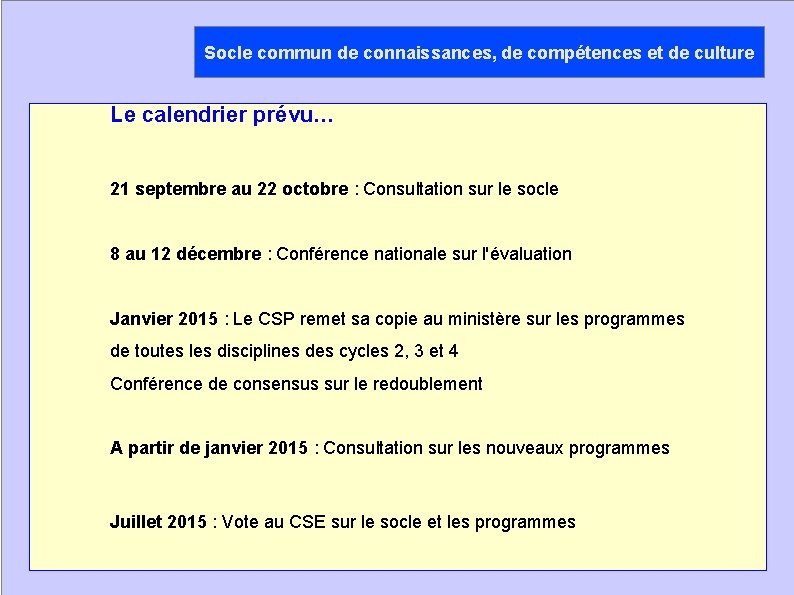 Socle commun de connaissances, de compétences et de culture

Le calendrier prévu…

21 septembre au 22 octobre : Consultation sur le socle

8 au 12 décembre : Conférence nationale sur l'évaluation

Janvier 2015 : Le CSP remet sa copie au ministère sur les programmes de toutes les disciplines des cycles 2, 3 et 4
Conférence de consensus sur le redoublement

A partir de janvier 2015 : Consultation sur les nouveaux programmes

Juillet 2015 : Vote au CSE sur le socle et les programmes